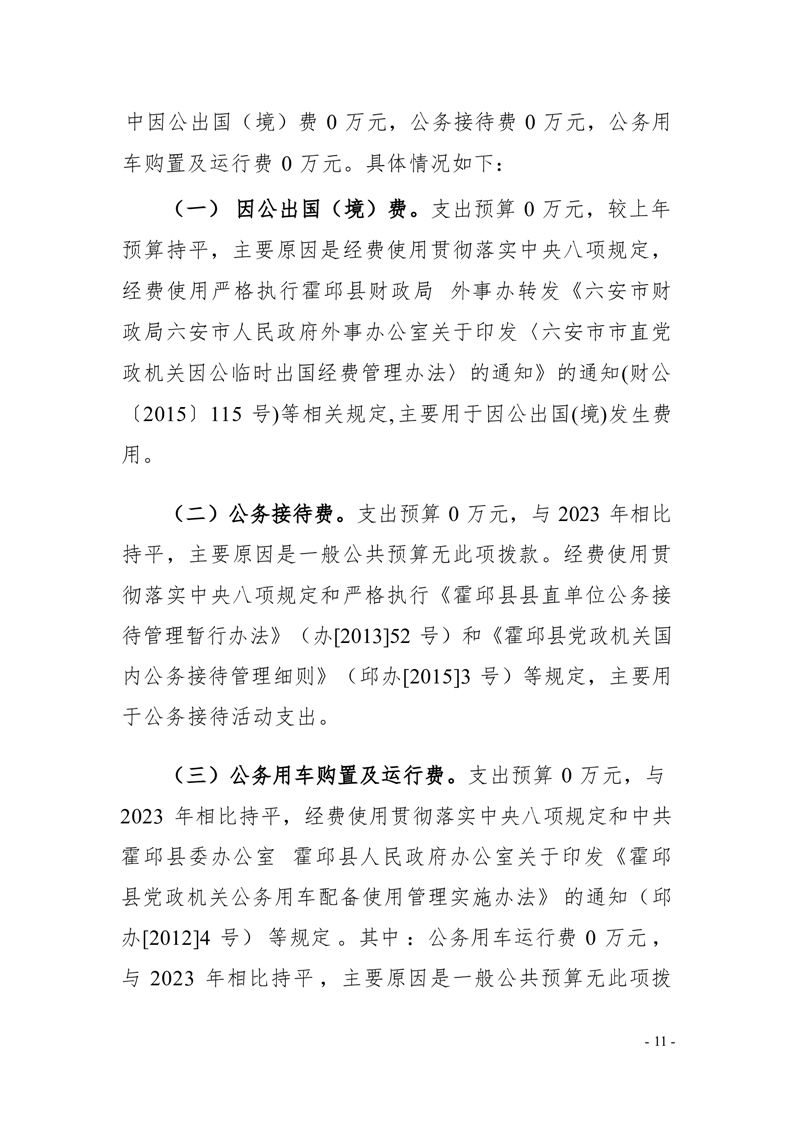 中因公出国（境）费 0 万元，公务接待费 0 万元，公务用车购置及运行费 0 万元。具体情况如下：

（一） 因公出国（境）费。支出预算 0 万元，较上年预算持平，主要原因是经费使用贯彻落实中央八项规定，经费使用严格执行霍邱县财政局 外事办转发《六安市财政局六安市人民政府外事办公室关于印发〈六安市市直党政机关因公临时出国经费管理办法〉的通知》的通知(财公〔2015〕115 号)等相关规定,主要用于因公出国(境)发生费用。

（二）公务接待费。支出预算 0 万元，与 2023 年相比持平，主要原因是一般公共预算无此项拨款。经费使用贯彻落实中央八项规定和严格执行《霍邱县县直单位公务接待管理暂行办法》（办[2013]52 号）和《霍邱县党政机关国内公务接待管理细则》（邱办[2015]3 号）等规定，主要用于公务接待活动支出。

（三）公务用车购置及运行费。支出预算 0 万元，与 2023 年相比持平，经费使用贯彻落实中央八项规定和中共霍邱县委办公室 霍邱县人民政府办公室关于印发《霍邱县党政机关公务用车配备使用管理实施办法》的通知（邱办[2012]4 号）等规定。其中：公务用车运行费 0 万元，与 2023 年相比持平，主要原因是一般公共预算无此项拨

- 11 -